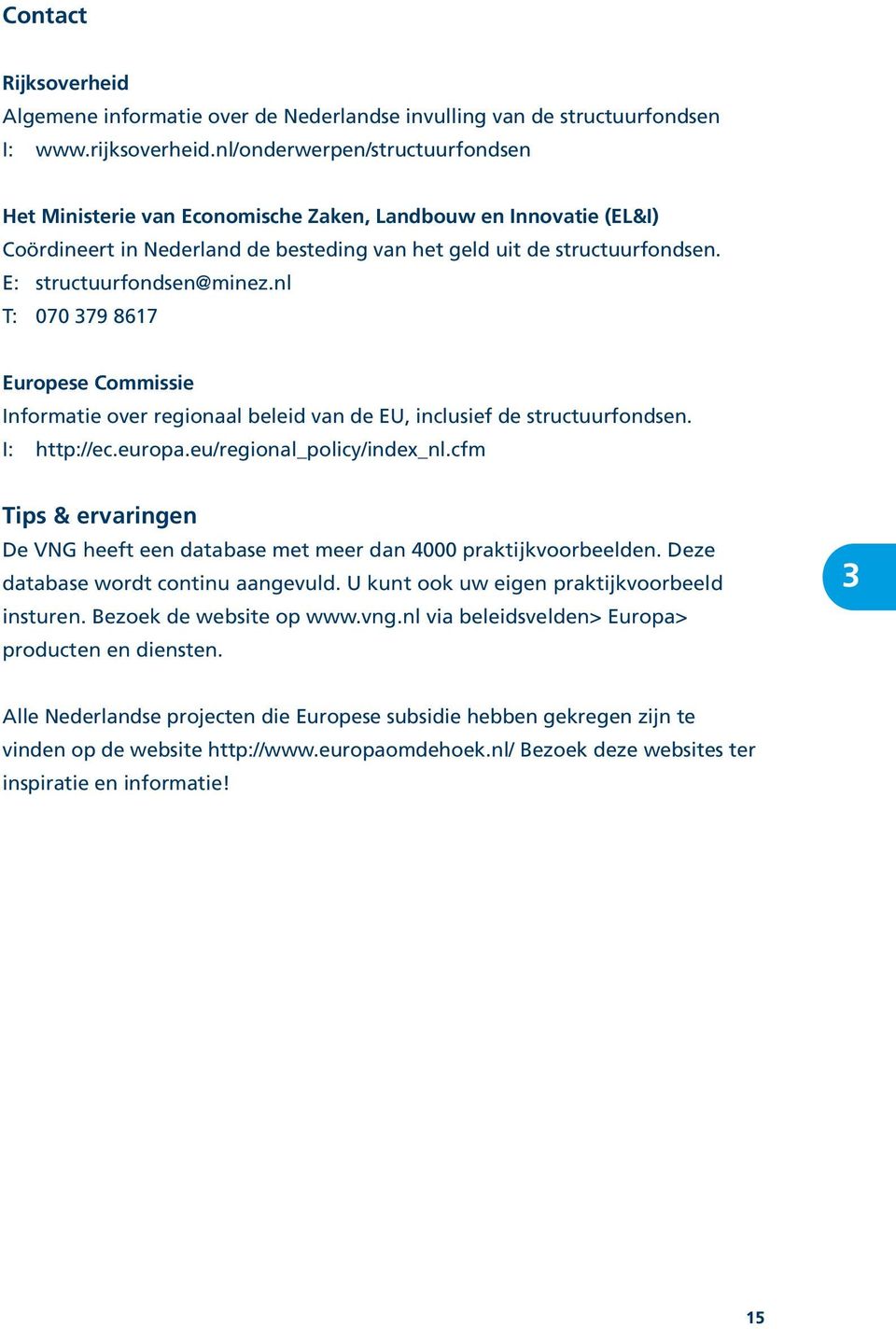 Contact

Rijksoverheid
Algemene informatie over de Nederlandse invulling van de structuurfondsen
I: www.rijksoverheid.nl/onderwerpen/structuurfondsen

Het Ministerie van Economische Zaken, Landbouw en Innovatie (EL&I)
Coördineert in Nederland de besteding van het geld uit de structuurfondsen.
E: structuurfondsen@minez.nl
T: 070 379 8617

Europese Commissie
Informatie over regionaal beleid van de EU, inclusief de structuurfondsen.
I: http://ec.europa.eu/regional_policy/index_nl.cfm

Tips & ervaringen
De VNG heeft een database met meer dan 4000 praktijkvoorbeelden. Deze database wordt continu aangevuld. U kunt ook uw eigen praktijkvoorbeeld insturen. Bezoek de website op www.vng.nl via beleidsvelden> Europa> producten en diensten.

3

Alle Nederlandse projecten die Europese subsidie hebben gekregen zijn te vinden op de website http://www.europaomdehoek.nl/ Bezoek deze websites ter inspiratie en informatie!

15